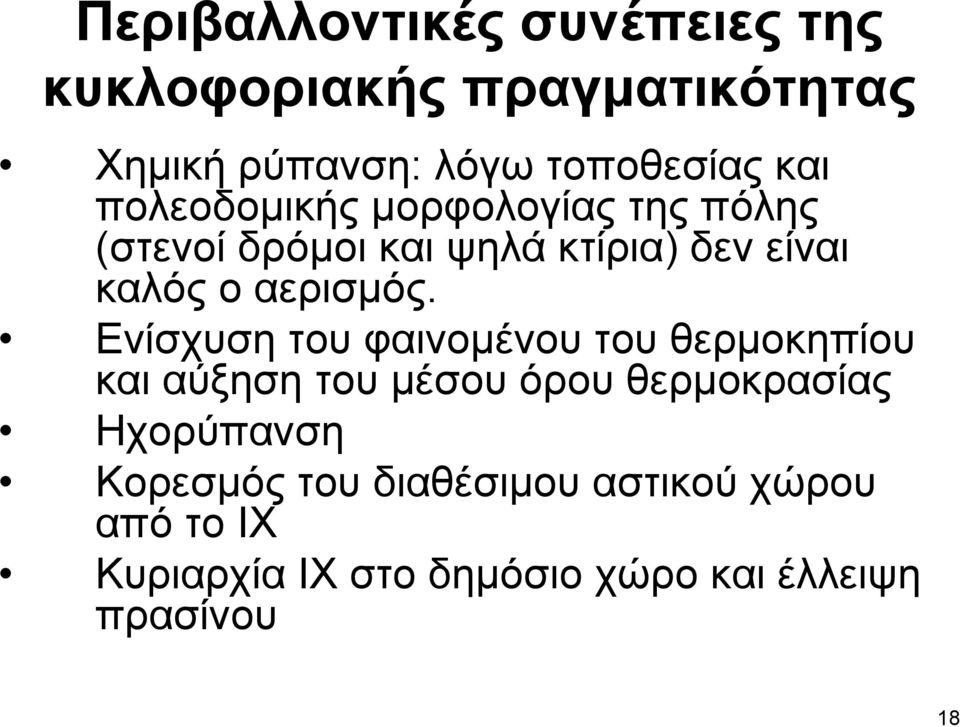 Περιβαλλοντικές συνέπειες της κυκλοφοριακής πραγματικότητας

• Χημική ρύπανση: λόγω τοποθεσίας και πολεοδομικής μορφολογίας της πόλης (στενοί δρόμοι και ψηλά κτίρια) δεν είναι καλός ο αερισμός.
• Ενίσχυση του φαινομένου του θερμοκηπίου και αύξηση του μέσου όρου θερμοκρασίας
• Ηχορύπανση
• Κορεσμός του διαθέσιμου αστικού χώρου από το ΙΧ
• Κυριαρχία ΙΧ στο δημόσιο χώρο και έλλειψη πρασίνου

18